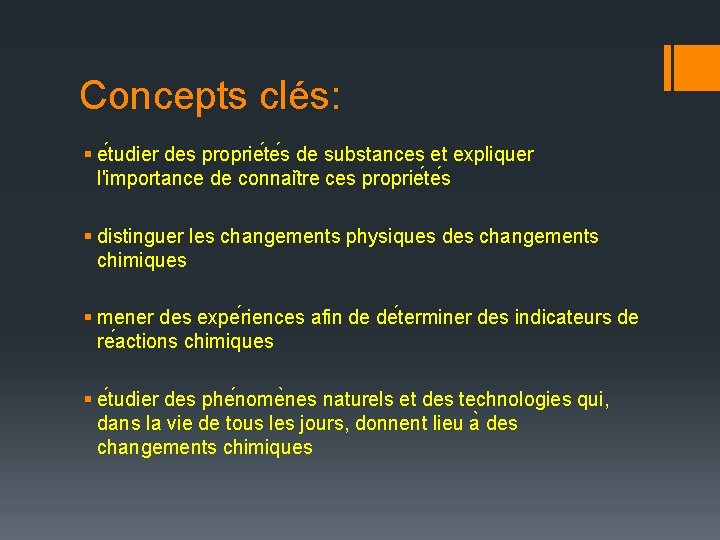 Concepts clés:

▪ étudier des propriétés de substances et expliquer l'importance de connaître ces propriétés

▪ distinguer les changements physiques des changements chimiques

▪ mener des expériences afin de déterminer des indicateurs de réactions chimiques

▪ étudier des phénomènes naturels et des technologies qui, dans la vie de tous les jours, donnent lieu à des changements chimiques